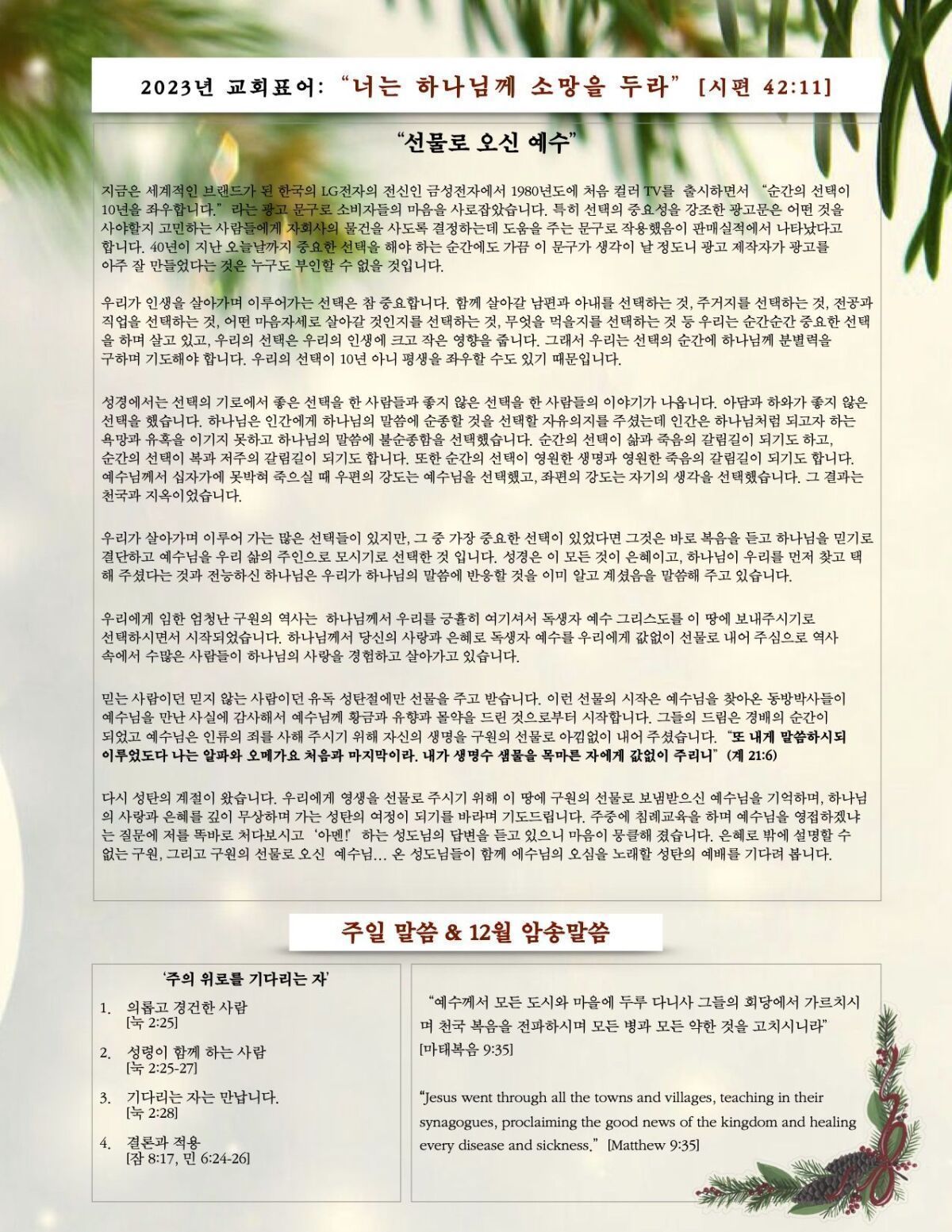 2023년 교회표어: “너는 하나님께 소망을 두라” [시편 42:11]

“선물로 오신 예수”

지금은 세계적인 브랜드가 된 한국의 LG전자의 전신인 금성전자에서 1980년도에 처음 컬러 TV를 출시하면서 “순간의 선택이 10년을 좌우합니다.” 라는 광고 문구로 소비자들의 마음을 사로잡았습니다. 특히 선택의 중요성을 강조한 광고문은 어떤 것을 사야할지 고민하는 사람들에게 자회사의 물건을 사도록 결정하는데 도움을 주는 문구로 작용했음이 판매실적에서 나타났다고 합니다. 40년이 지난 오늘날까지 중요한 선택을 해야 하는 순간에도 가끔 이 문구가 생각이 날 정도니 광고 제작자가 광고를 아주 잘 만들었다는 것은 누구도 부인할 수 없을 것입니다.

우리가 인생을 살아가며 이루어가는 선택은 참 중요합니다. 함께 살아갈 남편과 아내를 선택하는 것, 주거지를 선택하는 것, 전공과 직업을 선택하는 것, 어떤 마음자세로 살아갈 것인지를 선택하는 것, 무엇을 먹을지를 선택하는 것 등 우리는 순간순간 중요한 선택을 하며 살고 있고, 우리의 선택은 우리의 인생에 크고 작은 영향을 줍니다. 그래서 우리는 선택의 순간에 하나님께 분별력을 구하며 기도해야 합니다. 우리의 선택이 10년 아니 평생을 좌우할 수도 있기 때문입니다.

성경에서는 선택의 기로에서 좋은 선택을 한 사람들과 좋지 않은 선택을 한 사람들의 이야기가 나옵니다. 아담과 하와가 좋지 않은 선택을 했습니다. 하나님은 인간에게 하나님의 말씀에 순종할 것을 선택할 자유의지를 주셨는데 인간은 하나님처럼 되고자 하는 욕망과 유혹을 이기지 못하고 하나님의 말씀에 불순종함을 선택했습니다. 순간의 선택이 삶과 죽음의 갈림길이 되기도 하고, 순간의 선택이 복과 저주의 갈림길이 되기도 합니다. 또한 순간의 선택이 영원한 생명과 영원한 죽음의 갈림길이 되기도 합니다. 예수님께서 십자가에 못박혀 죽으실 때 우편의 강도는 예수님을 선택했고, 좌편의 강도는 자기의 생각을 선택했습니다. 그 결과는 천국과 지옥이었습니다.

우리가 살아가며 이루어 가는 많은 선택들이 있지만, 그 중 가장 중요한 선택이 있었다면 그것은 바로 복음을 듣고 하나님을 믿기로 결단하고 예수님을 우리 삶의 주인으로 모시기로 선택한 것 입니다. 성경은 이 모든 것이 은혜이고, 하나님이 우리를 먼저 찾고 택해 주셨다는 것과 전능하신 하나님은 우리가 하나님의 말씀에 반응할 것을 이미 알고 계셨음을 말씀해 주고 있습니다.

우리에게 임한 엄청난 구원의 역사는 하나님께서 우리를 긍휼히 여기셔서 독생자 예수 그리스도를 이 땅에 보내주시기로 선택하시면서 시작되었습니다. 하나님께서 당신의 사랑과 은혜로 독생자 예수를 우리에게 값없이 선물로 내어 주심으로 역사 속에서 수많은 사람들이 하나님의 사랑을 경험하고 살아가고 있습니다.

믿는 사람이던 믿지 않는 사람이던 유독 성탄절에만 선물을 주고 받습니다. 이런 선물의 시작은 예수님을 찾아온 동방박사들이 예수님을 만난 사실에 감사해서 예수님께 황금과 유향과 몰약을 드린 것으로부터 시작합니다. 그들의 드림은 경배의 순간이 되었고 예수님은 인류의 죄를 사해 주시기 위해 자신의 생명을 구원의 선물로 아낌없이 내어 주셨습니다. “또 내게 말씀하시되 이루었도다 나는 알파와 오메가요 처음과 마지막이라. 내가 생명수 샘물을 목마른 자에게 값없이 주리니” (계 21:6)

다시 성탄의 계절이 왔습니다. 우리에게 영생을 선물로 주시기 위해 이 땅에 구원의 선물로 보냄받으신 예수님을 기억하며, 하나님의 사랑과 은혜를 깊이 묵상하며 가는 성탄의 여정이 되기를 바라며 기도드립니다. 주중에 침례교육을 하며 예수님을 영접하겠냐는 질문에 저를 똑바로 쳐다보시고 ‘아멘!’ 하는 성도님의 답변을 듣고 있으니 마음이 뭉클해 졌습니다. 은혜로 밖에 설명할 수 없는 구원, 그리고 구원의 선물로 오신 예수님… 온 성도님들이 함께 예수님의 오심을 노래할 성탄의 예배를 기다려 봅니다.

주일 말씀 & 12월 암송말씀

‘주의 위로를 기다리는 자’

1. 의롭고 경건한 사람 [눅 2:25]
2. 성령이 함께 하는 사람 [눅 2:25-27]
3. 기다리는 자는 만납니다. [눅 2:28]
4. 결론과 적용 [잠 8:17, 민 6:24-26]

“예수께서 모든 도시와 마을에 두루 다니사 그들의 회당에서 가르치시며 천국 복음을 전파하시며 모든 병과 모든 약한 것을 고치시니라” [마태복음 9:35]

“Jesus went through all the towns and villages, teaching in their synagogues, proclaiming the good news of the kingdom and healing every disease and sickness.” [Matthew 9:35]